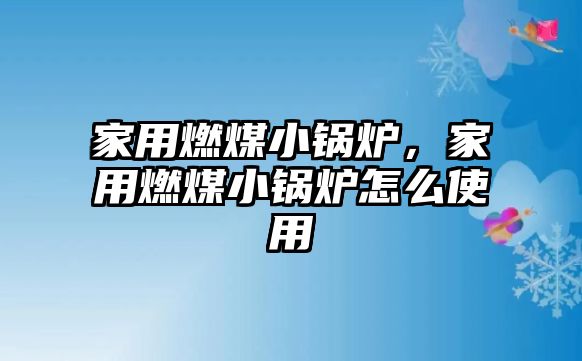 家用燃煤小锅炉，家用燃煤小锅炉怎么使用